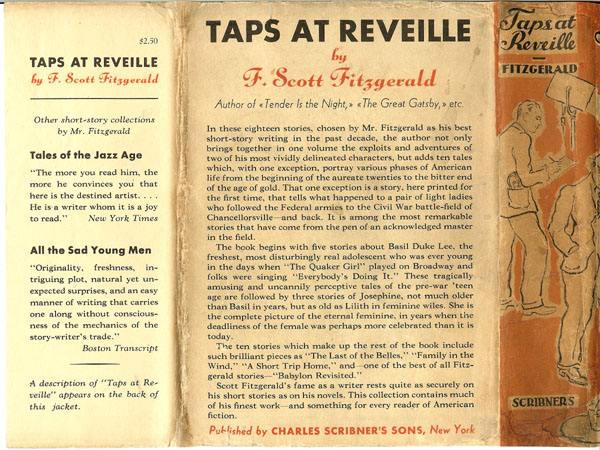 $2.50

TAPS AT REVEILLE
by F. Scott Fitzgerald

Other short-story collections by Mr. Fitzgerald

Tales of the Jazz Age

"The more you read him, the more he convinces you that here is the destined artist. . . . He is a writer whom it is a joy to read." New York Times

All the Sad Young Men

"Originality, freshness, intriguing plot, natural yet unexpected surprises, and an easy manner of writing that carries one along without consciousness of the mechanics of the story-writer's trade." Boston Transcript

A description of "Taps at Reveille" appears on the back of this jacket.

TAPS AT REVEILLE
by
F. Scott Fitzgerald

Author of «Tender Is the Night,» «The Great Gatsby,» etc.

In these eighteen stories, chosen by Mr. Fitzgerald as his best short-story writing in the past decade, the author not only brings together in one volume the exploits and adventures of two of his most vividly delineated characters, but adds ten tales which, with one exception, portray various phases of American life from the beginning of the aureate twenties to the bitter end of the age of gold. That one exception is a story, here printed for the first time, that tells what happened to a pair of light ladies who followed the Federal armies to the Civil War battle-field of Chancellorsville—and back. It is among the most remarkable stories that have come from the pen of an acknowledged master in the field.

The book begins with five stories about Basil Duke Lee, the freshest, most disturbingly real adolescent who was ever young in the days when "The Quaker Girl" played on Broadway and folks were singing "Everybody's Doing It." These tragically amusing and uncannily perceptive tales of the pre-war 'teen age are followed by three stories of Josephine, not much older than Basil in years, but as old as Lilith in feminine wiles. She is the complete picture of the eternal feminine, in years when the deadliness of the female was perhaps more celebrated than it is today.

The ten stories which make up the rest of the book include such brilliant pieces as "The Last of the Belles," "Family in the Wind," "A Short Trip Home," and—one of the best of all Fitzgerald stories—"Babylon Revisited."

Scott Fitzgerald's fame as a writer rests quite as securely on his short stories as on his novels. This collection contains much of his finest work—and something for every reader of American fiction.

Published by CHARLES SCRIBNER'S SONS, New York

Taps at Reveille
FITZGERALD
SCRIBNERS